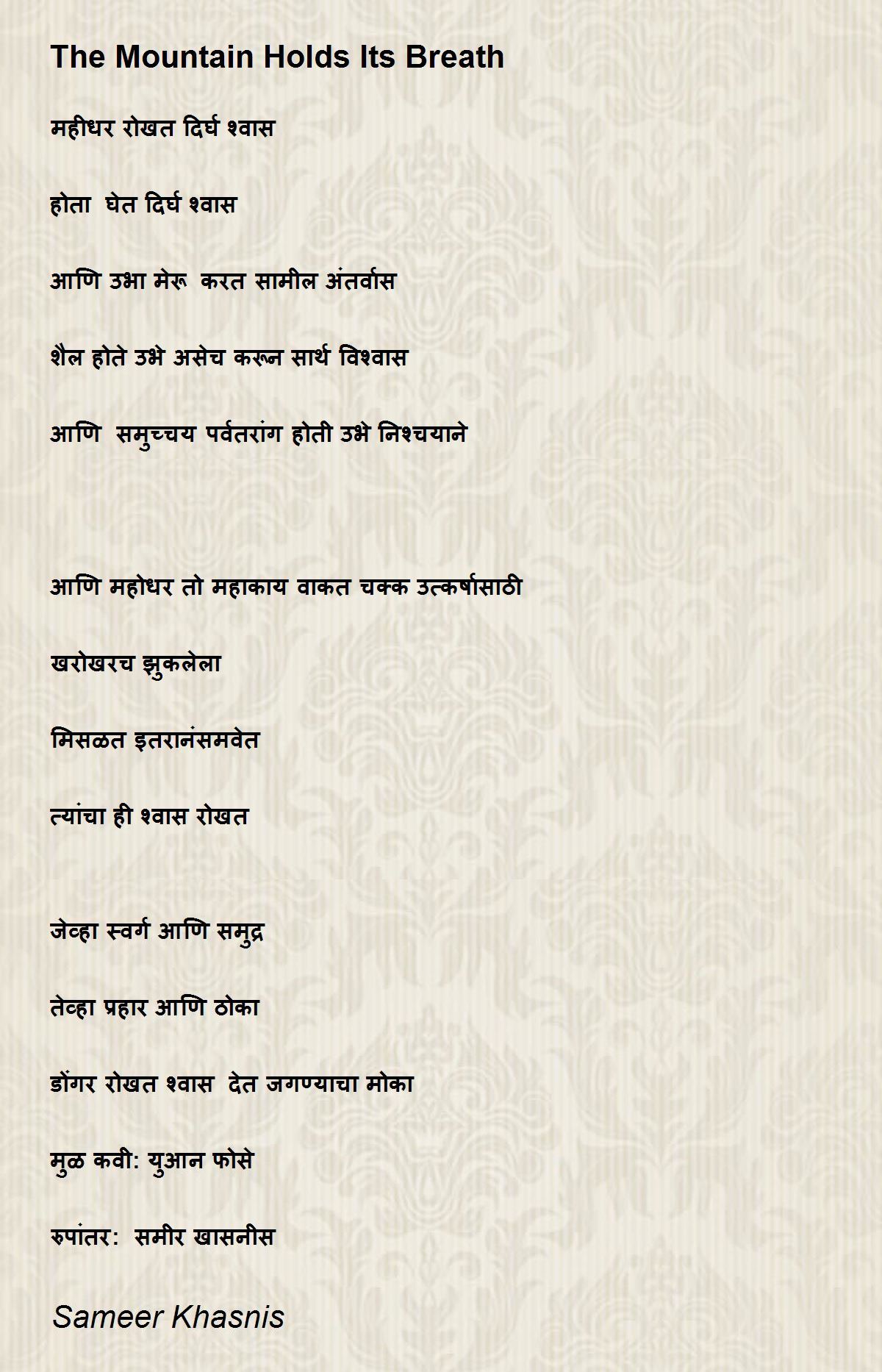 The Mountain Holds Its Breath

महीधर रोखत दिर्घ श्वास

होता घेत दिर्घ श्वास

आणि उभा मेरू करत सामील अंतर्वास

शैल होते उभे असेच करून सार्थ विश्वास

आणि समुच्चय पर्वतरांग होती उभे निश्चयाने

आणि महोधर तो महाकाय वाकत चक्क उत्कर्षासाठी

खरोखरच झुकलेला

मिसळत इतरानंसमवेत

त्यांचा ही श्वास रोखत

जेव्हा स्वर्ग आणि समुद्र

तेव्हा प्रहार आणि ठोका

डोंगर रोखत श्वास देत जगण्याचा मोका

मुळ कवी: युआन फोसे

रुपांतर: समीर खासनीस

Sameer Khasnis